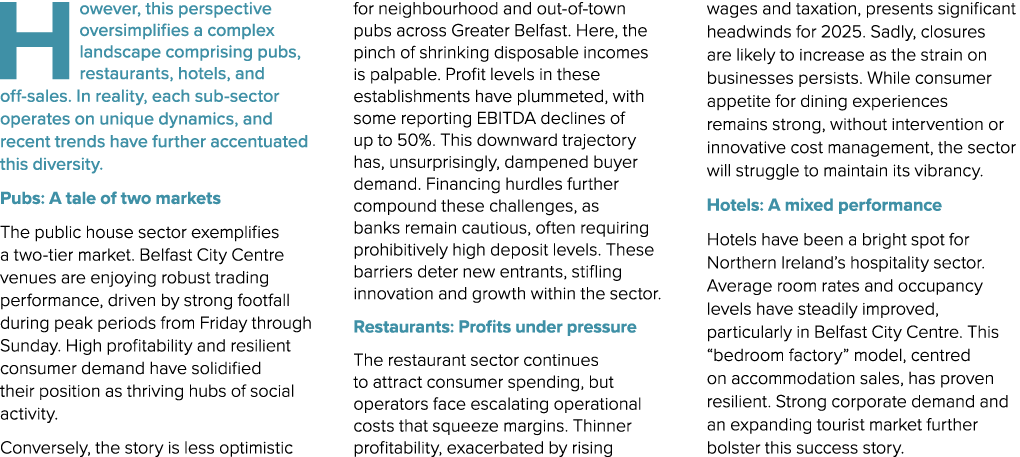 However, this perspective oversimplifies a complex landscape comprising pubs, restaurants, hotels, and off-sales. In reality, each sub-sector operates on unique dynamics, and recent trends have further accentuated this diversity.

Pubs: A tale of two markets

The public house sector exemplifies a two-tier market. Belfast City Centre venues are enjoying robust trading performance, driven by strong footfall during peak periods from Friday through Sunday. High profitability and resilient consumer demand have solidified their position as thriving hubs of social activity.

Conversely, the story is less optimistic for neighbourhood and out-of-town pubs across Greater Belfast. Here, the pinch of shrinking disposable incomes is palpable. Profit levels in these establishments have plummeted, with some reporting EBITDA declines of up to 50%. This downward trajectory has, unsurprisingly, dampened buyer demand. Financing hurdles further compound these challenges, as banks remain cautious, often requiring prohibitively high deposit levels. These barriers deter new entrants, stifling innovation and growth within the sector.

Restaurants: Profits under pressure

The restaurant sector continues to attract consumer spending, but operators face escalating operational costs that squeeze margins. Thinner profitability, exacerbated by rising wages and taxation, presents significant headwinds for 2025. Sadly, closures are likely to increase as the strain on businesses persists. While consumer appetite for dining experiences remains strong, without intervention or innovative cost management, the sector will struggle to maintain its vibrancy.

Hotels: A mixed performance

Hotels have been a bright spot for Northern Ireland's hospitality sector. Average room rates and occupancy levels have steadily improved, particularly in Belfast City Centre. This "bedroom factory" model, centred on accommodation sales, has proven resilient. Strong corporate demand and an expanding tourist market further bolster this success story.